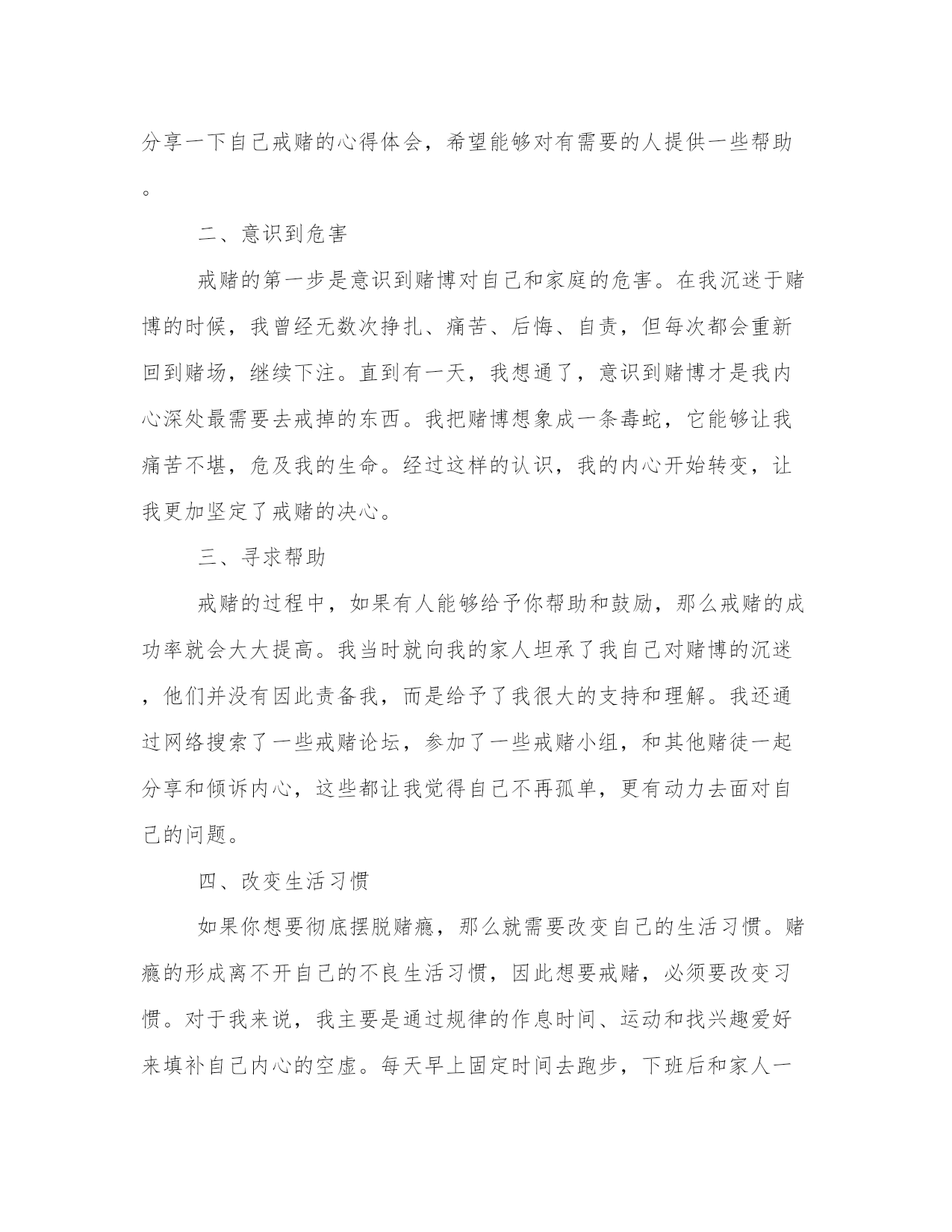 分享一下自己戒赌的心得体会，希望能够对有需要的人提供一些帮助。

二、意识到危害

戒赌的第一步是意识到赌博对自己和家庭的危害。在我沉迷于赌博的时候，我曾经无数次挣扎、痛苦、后悔、自责，但每次都会重新回到赌场，继续下注。直到有一天，我想通了，意识到赌博才是我内心深处最需要去戒掉的东西。我把赌博想象成一条毒蛇，它能够让我痛苦不堪，危及我的生命。经过这样的认识，我的内心开始转变，让我更加坚定了戒赌的决心。

三、寻求帮助

戒赌的过程中，如果有人能够给予你帮助和鼓励，那么戒赌的成功率就会大大提高。我当时就向我的家人坦承了我自己对赌博的沉迷，他们并没有因此责备我，而是给予了我很大的支持和理解。我还通过网络搜索了一些戒赌论坛，参加了一些戒赌小组，和其他赌徒一起分享和倾诉内心，这些都让我觉得自己不再孤单，更有动力去面对自己的问题。

四、改变生活习惯

如果你想要彻底摆脱赌瘾，那么就需要改变自己的生活习惯。赌瘾的形成离不开自己的不良生活习惯，因此想要戒赌，必须要改变习惯。对于我来说，我主要是通过规律的作息时间、运动和找兴趣爱好来填补自己内心的空虚。每天早上固定时间去跑步，下班后和家人一